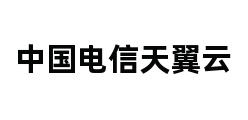 中国电信天翼云